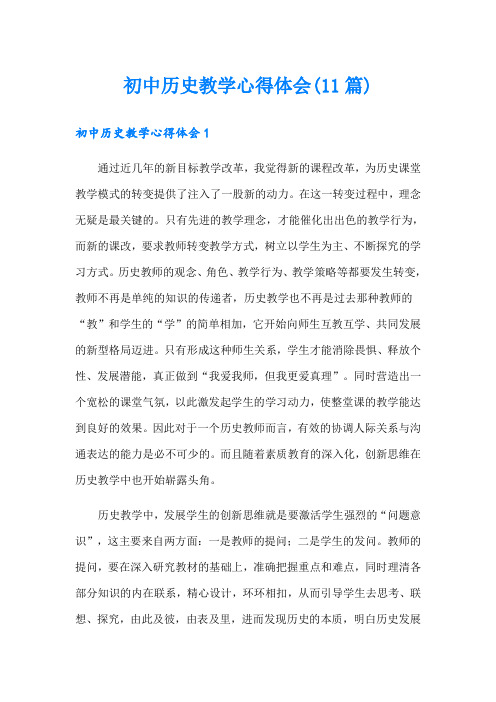 初中历史教学心得体会(11篇)

初中历史教学心得体会1

通过近几年的新目标教学改革，我觉得新的课程改革，为历史课堂教学模式的转变提供了注入了一股新的动力。在这一转变过程中，理念无疑是最关键的。只有先进的教学理念，才能催化出出色的教学行为，而新的课改，要求教师转变教学方式，树立以学生为主、不断探究的学习方式。历史教师的观念、角色、教学行为、教学策略等都要发生转变，教师不再是单纯的知识的传递者，历史教学也不再是过去那种教师的“教”和学生的“学”的简单相加，它开始向师生互教互学、共同发展的新型格局迈进。只有形成这种师生关系，学生才能消除畏惧、释放个性、发展潜能，真正做到“我爱我师，但我更爱真理”。同时营造出一个宽松的课堂气氛，以此激发起学生的学习动力，使整堂课的教学能达到良好的效果。因此对于一个历史教师而言，有效的协调人际关系与沟通表达的能力是必不可少的。而且随着素质教育的深入化，创新思维在历史教学中也开始崭露头角。

历史教学中，发展学生的创新思维就是要激活学生强烈的“问题意识”，这主要来自两方面：一是教师的提问；二是学生的发问。教师的提问，要在深入研究教材的基础上，准确把握重点和难点，同时理清各部分知识的内在联系，精心设计，环环相扣，从而引导学生去思考、联想、探究，由此及彼，由表及里，进而发现历史的本质，明白历史发展